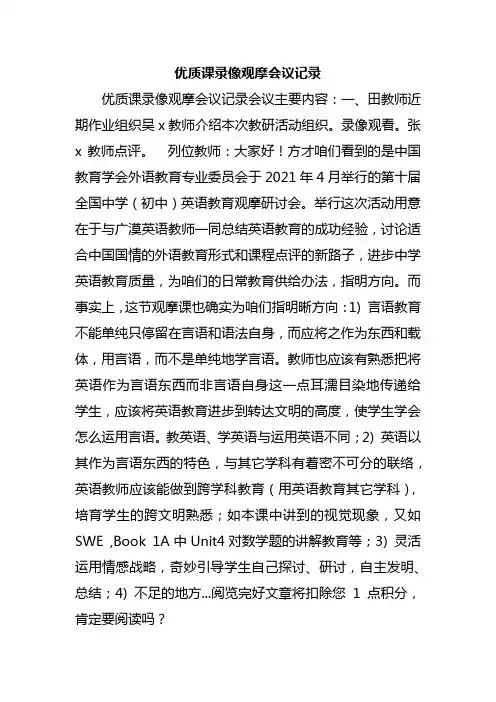 优质课录像观摩会议记录

优质课录像观摩会议记录会议主要内容：一、田教师近期作业组织吴 x 教师介绍本次教研活动组织。录像观看。张 x 教师点评。　列位教师：大家好！方才咱们看到的是中国教育学会外语教育专业委员会于 2021 年 4 月举行的第十届全国中学（初中）英语教育观摩研讨会。举行这次活动用意在于与广漠英语教师一同总结英语教育的成功经验，讨论适合中国国情的外语教育形式和课程点评的新路子，进步中学英语教育质量，为咱们的日常教育供给办法，指明方向。而事实上，这节观摩课也确实为咱们指明晰方向：1) 言语教育不能单纯只停留在言语和语法自身，而应将之作为东西和载体，用言语，而不是单纯地学言语。教师也应该有熟悉把将英语作为言语东西而非言语自身这一点耳濡目染地传递给学生，应该将英语教育进步到转达文明的高度，使学生学会怎么运用言语。教英语、学英语与运用英语不同；2) 英语以其作为言语东西的特色，与其它学科有着密不可分的联络，英语教师应该能做到跨学科教育（用英语教育其它学科），培育学生的跨文明熟悉；如本课中讲到的视觉现象，又如 SWE ,Book 1A 中 Unit4 对数学题的讲解教育等；3) 灵活运用情感战略，奇妙引导学生自己探讨、研讨，自主发明、总结；4) 不足的地方...阅览完好文章将扣除您 1 点积分，肯定要阅读吗？